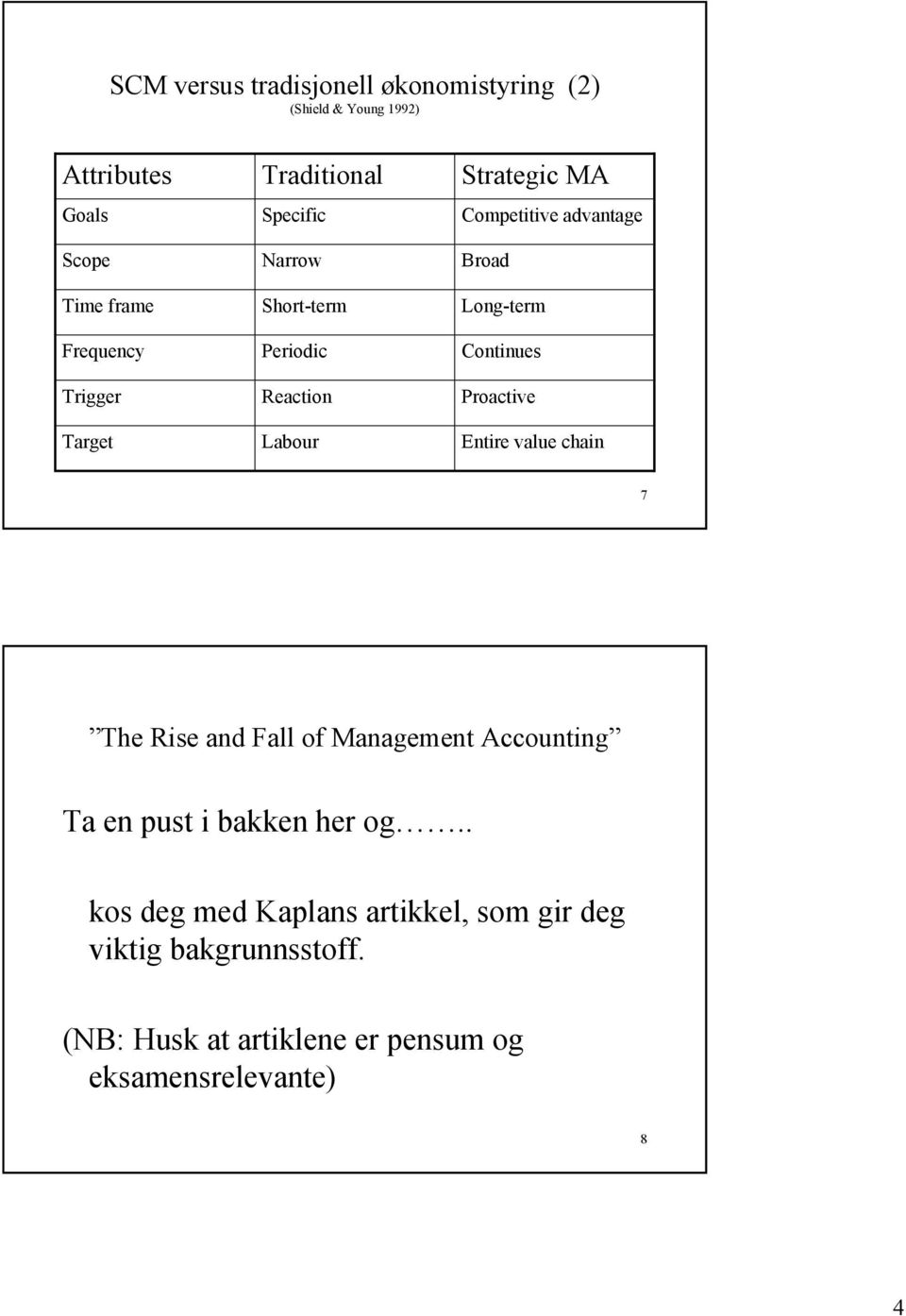 SCM versus tradisjonell økonomistyring (2)
(Shield & Young 1992)

| Attributes | Traditional | Strategic MA |
|---|---|---|
| Goals | Specific | Competitive advantage |
| Scope | Narrow | Broad |
| Time frame | Short-term | Long-term |
| Frequency | Periodic | Continues |
| Trigger | Reaction | Proactive |
| Target | Labour | Entire value chain |

7

”The Rise and Fall of Management Accounting”

Ta en pust i bakken her og……..

kos deg med Kaplans artikkel, som gir deg viktig bakgrunnsstoff.

(NB: Husk at artiklene er pensum og eksamensrelevante)

8

4